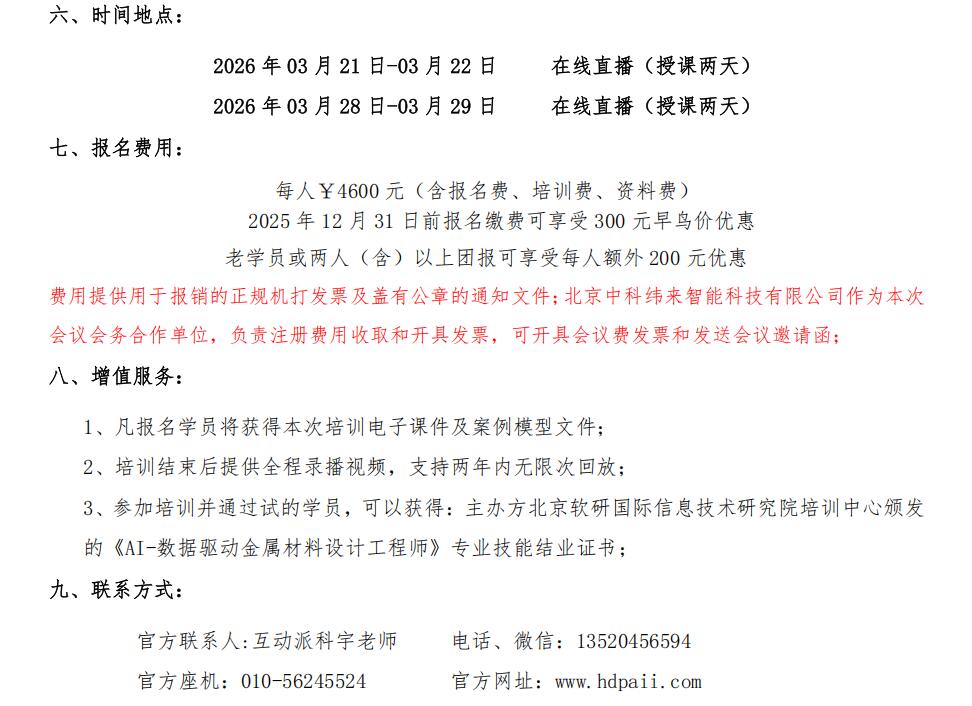 六、时间地点：

2026 年 03 月 21 日-03 月 22 日　　在线直播（授课两天）

2026 年 03 月 28 日-03 月 29 日　　在线直播（授课两天）

七、报名费用：

每人￥4600 元（含报名费、培训费、资料费）

2025 年 12 月 31 日前报名缴费可享受 300 元早鸟价优惠

老学员或两人（含）以上团报可享受每人额外 200 元优惠

费用提供用于报销的正规机打发票及盖有公章的通知文件；北京中科纬来智能科技有限公司作为本次会议会务合作单位，负责注册费用收取和开具发票，可开具会议费发票和发送会议邀请函；

八、增值服务：

1、凡报名学员将获得本次培训电子课件及案例模型文件；

2、培训结束后提供全程录播视频，支持两年内无限次回放；

3、参加培训并通过试的学员，可以获得：主办方北京软研国际信息技术研究院培训中心颁发的《AI-数据驱动金属材料设计工程师》专业技能结业证书；

九、联系方式：

官方联系人:互动派科宇老师　　电话、微信：13520456594

官方座机：010-56245524　　官方网址：www.hdpaii.com